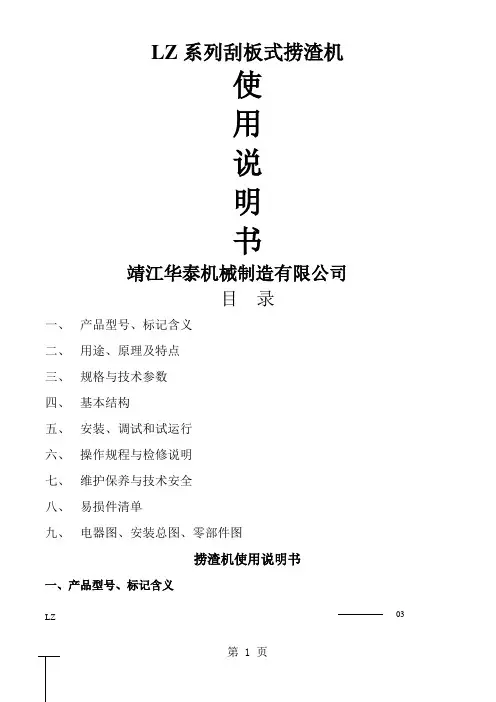 LZ 系列刮板式捞渣机

使

用

说

明

书

靖江华泰机械制造有限公司

目　录

一、　产品型号、标记含义

二、　用途、原理及特点

三、　规格与技术参数

四、　基本结构

五、　安装、调试和试运行

六、　操作规程与检修说明

七、　维护保养与技术安全

八、　易损件清单

九、　电器图、安装总图、零部件图

捞渣机使用说明书

一、产品型号、标记含义

LZ

03

第 1 页